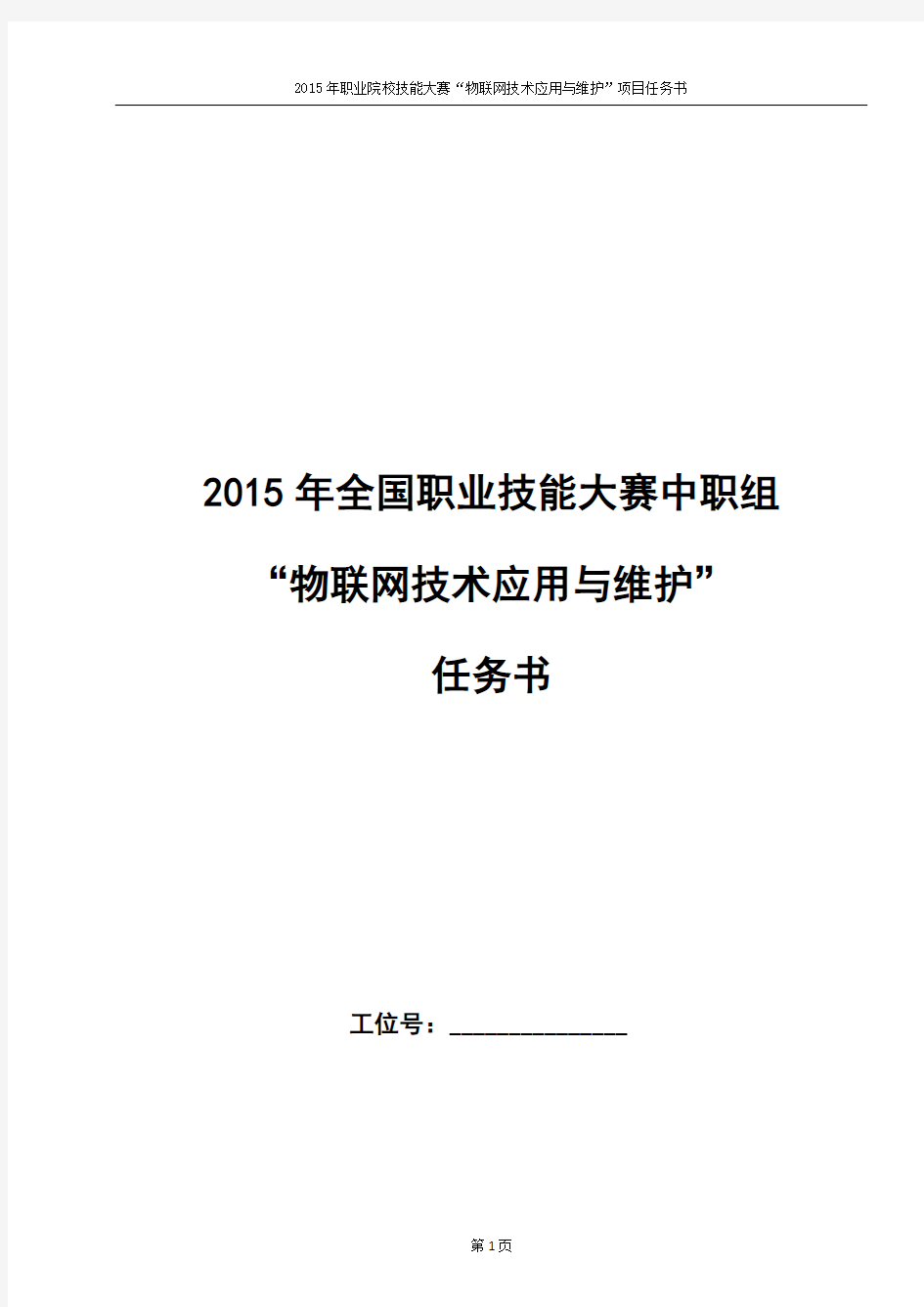 2015年职业院校技能大赛“物联网技术应用与维护”项目任务书

2015年全国职业技能大赛中职组

“物联网技术应用与维护”

任务书

工位号：______________

第1页